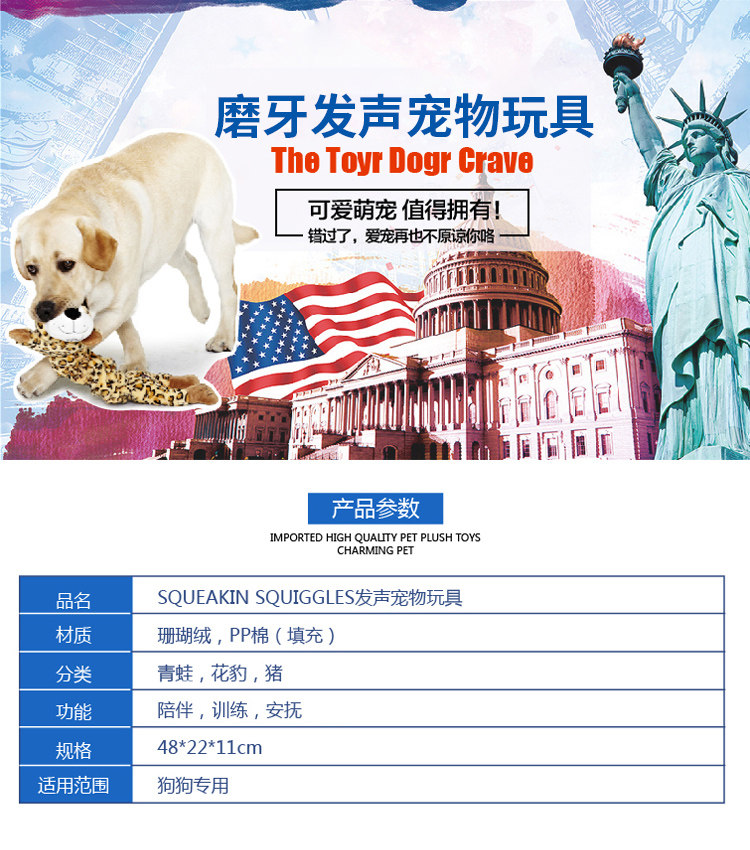 磨牙发声宠物玩具
The Toyr Dogr Crave

可爱萌宠 值得拥有!
错过了，爱宠再也不原谅你咯

产品参数
IMPORTED HIGH QUALITY PET PLUSH TOYS
CHARMING PET

| 品名 | SQUEAKIN SQUIGGLES发声宠物玩具 |
|---|---|
| 材质 | 珊瑚绒，PP棉（填充） |
| 分类 | 青蛙，花豹，猪 |
| 功能 | 陪伴，训练，安抚 |
| 规格 | 48*22*11cm |
| 适用范围 | 狗狗专用 |